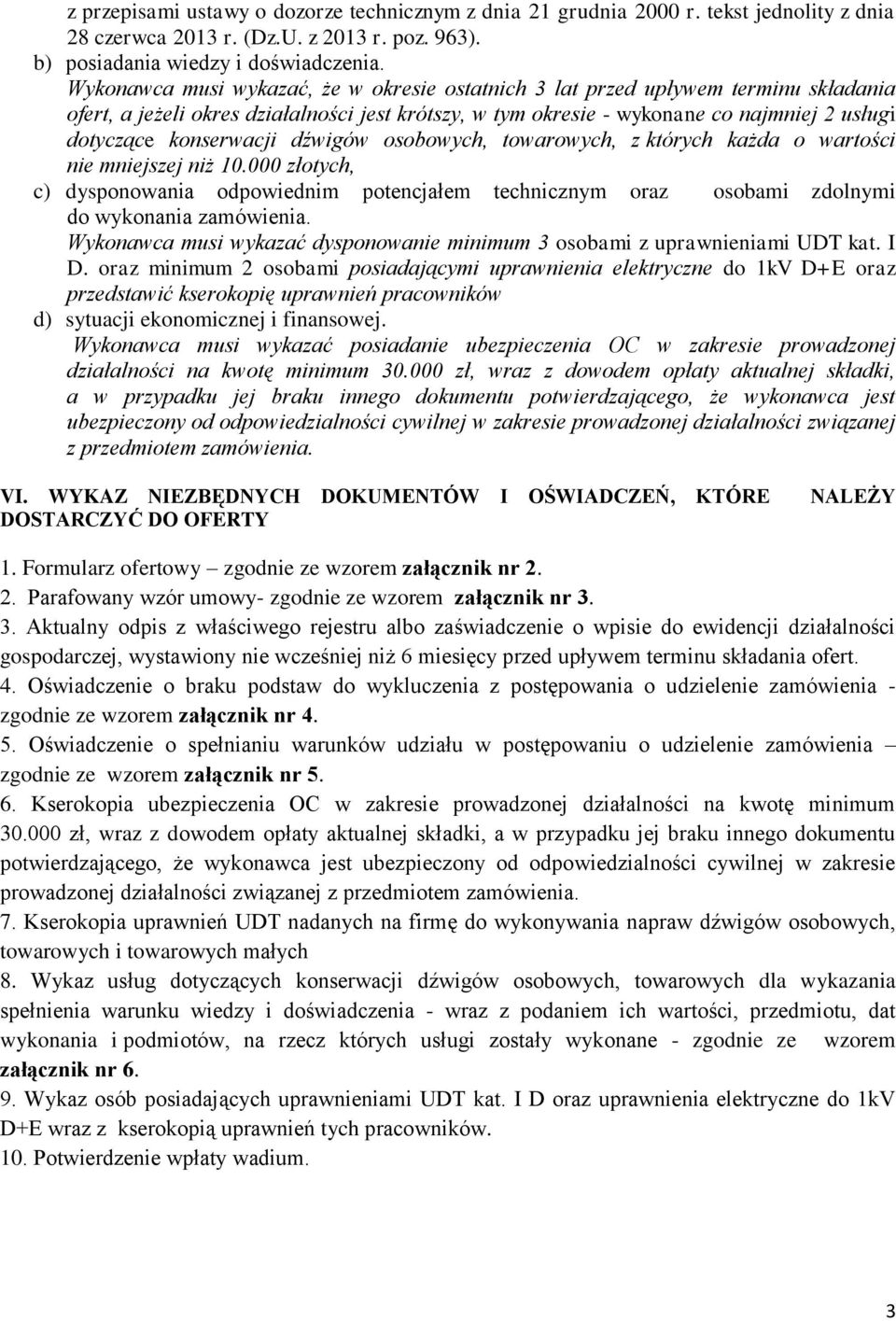 z przepisami ustawy o dozorze technicznym z dnia 21 grudnia 2000 r. tekst jednolity z dnia 28 czerwca 2013 r. (Dz.U. z 2013 r. poz. 963).
b) posiadania wiedzy i doświadczenia.
Wykonawca musi wykazać, że w okresie ostatnich 3 lat przed upływem terminu składania ofert, a jeżeli okres działalności jest krótszy, w tym okresie - wykonane co najmniej 2 usługi dotyczące konserwacji dźwigów osobowych, towarowych, z których każda o wartości nie mniejszej niż 10.000 złotych,
c) dysponowania odpowiednim potencjałem technicznym oraz osobami zdolnymi do wykonania zamówienia.
Wykonawca musi wykazać dysponowanie minimum 3 osobami z uprawnieniami UDT kat. I D. oraz minimum 2 osobami posiadającymi uprawnienia elektryczne do 1kV D+E oraz przedstawić kserokopię uprawnień pracowników
d) sytuacji ekonomicznej i finansowej.
Wykonawca musi wykazać posiadanie ubezpieczenia OC w zakresie prowadzonej działalności na kwotę minimum 30.000 zł, wraz z dowodem opłaty aktualnej składki, a w przypadku jej braku innego dokumentu potwierdzającego, że wykonawca jest ubezpieczony od odpowiedzialności cywilnej w zakresie prowadzonej działalności związanej z przedmiotem zamówienia.

VI. WYKAZ NIEZBĘDNYCH DOKUMENTÓW I OŚWIADCZEŃ, KTÓRE NALEŻY DOSTARCZYĆ DO OFERTY

1. Formularz ofertowy – zgodnie ze wzorem załącznik nr 2.
2. Parafowany wzór umowy- zgodnie ze wzorem załącznik nr 3.
3. Aktualny odpis z właściwego rejestru albo zaświadczenie o wpisie do ewidencji działalności gospodarczej, wystawiony nie wcześniej niż 6 miesięcy przed upływem terminu składania ofert.
4. Oświadczenie o braku podstaw do wykluczenia z postępowania o udzielenie zamówienia - zgodnie ze wzorem załącznik nr 4.
5. Oświadczenie o spełnianiu warunków udziału w postępowaniu o udzielenie zamówienia – zgodnie ze wzorem załącznik nr 5.
6. Kserokopia ubezpieczenia OC w zakresie prowadzonej działalności na kwotę minimum 30.000 zł, wraz z dowodem opłaty aktualnej składki, a w przypadku jej braku innego dokumentu potwierdzającego, że wykonawca jest ubezpieczony od odpowiedzialności cywilnej w zakresie prowadzonej działalności związanej z przedmiotem zamówienia.
7. Kserokopia uprawnień UDT nadanych na firmę do wykonywania napraw dźwigów osobowych, towarowych i towarowych małych
8. Wykaz usług dotyczących konserwacji dźwigów osobowych, towarowych dla wykazania spełnienia warunku wiedzy i doświadczenia - wraz z podaniem ich wartości, przedmiotu, dat wykonania i podmiotów, na rzecz których usługi zostały wykonane - zgodnie ze wzorem załącznik nr 6.
9. Wykaz osób posiadających uprawnieniami UDT kat. I D oraz uprawnienia elektryczne do 1kV D+E wraz z kserokopią uprawnień tych pracowników.
10. Potwierdzenie wpłaty wadium.

3